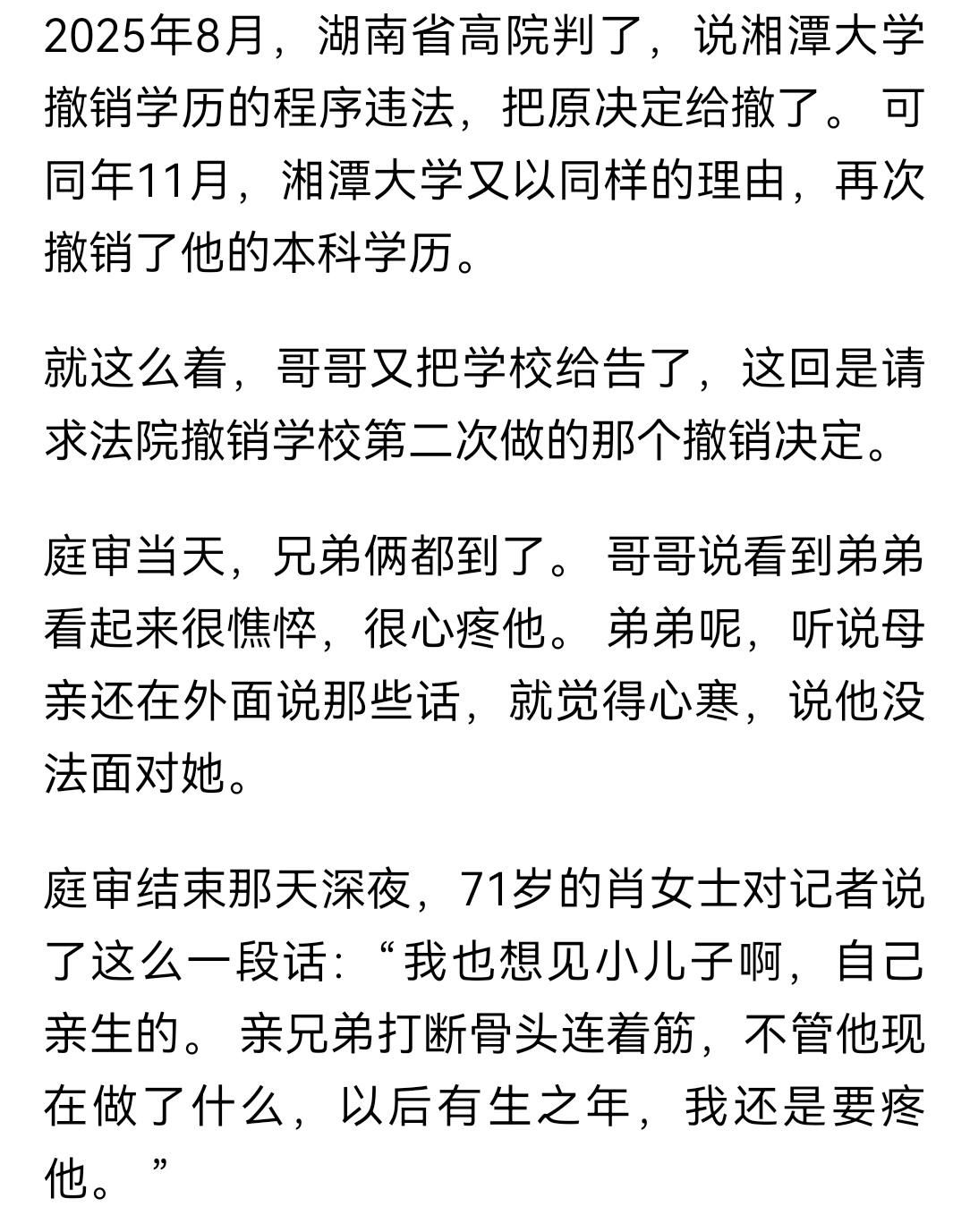 2025年8月，湖南省高院判了，说湘潭大学撤销学历的程序违法，把原决定给撤了。可同年11月，湘潭大学又以同样的理由，再次撤销了他的本科学历。

就这么着，哥哥又把学校给告了，这回是请求法院撤销学校第二次做的那个撤销决定。

庭审当天，兄弟俩都到了。哥哥说看到弟弟看起来很憔悴，很心疼他。弟弟呢，听说母亲还在外面说那些话，就觉得心寒，说他没法面对她。

庭审结束那天深夜，71岁的肖女士对记者说了这么一段话：“我也想见小儿子啊，自己亲生的。亲兄弟打断骨头连着筋，不管他现在做了什么，以后有生之年，我还是要疼他。”